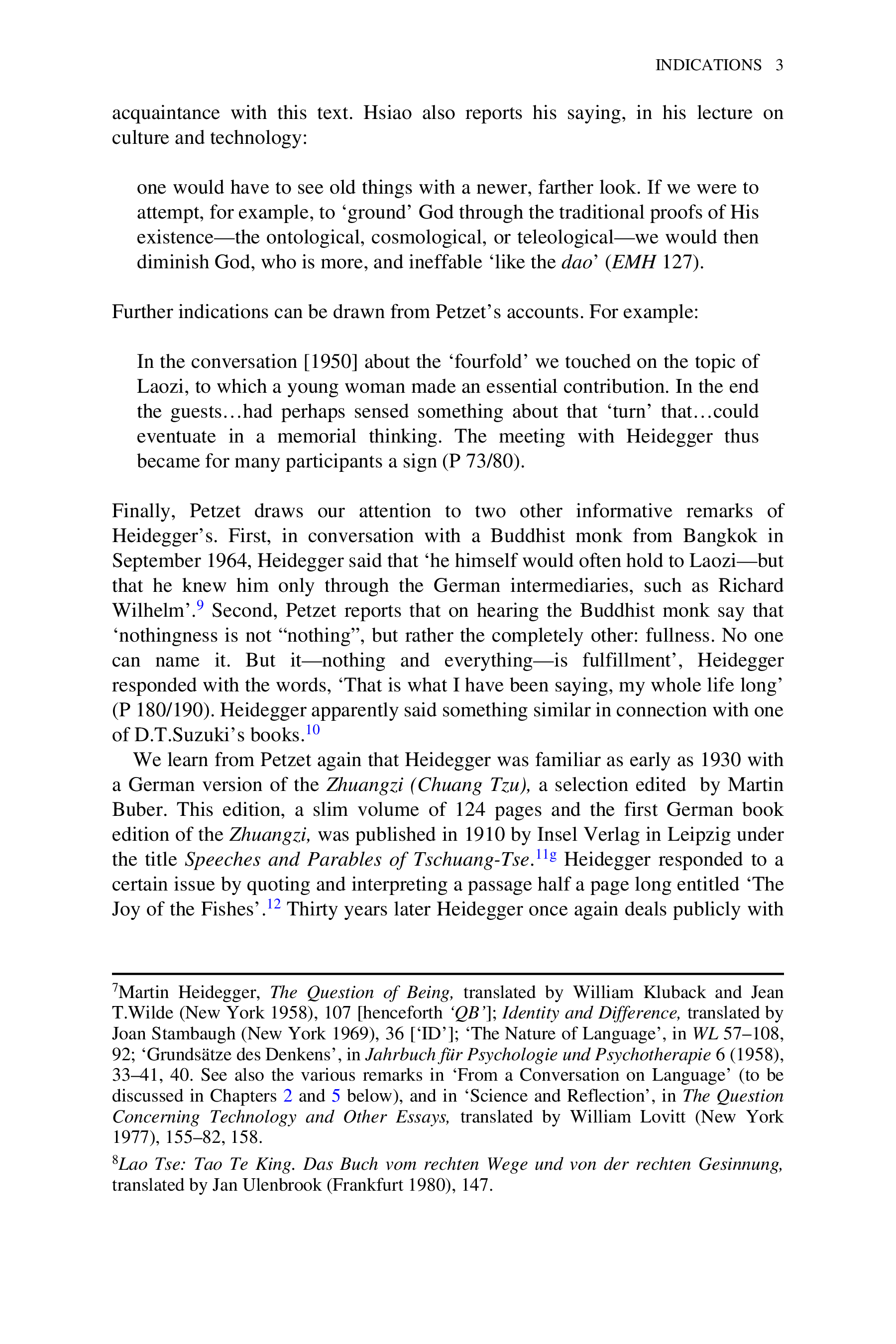 INDICATIONS 3

acquaintance with this text. Hsiao also reports his saying, in his lecture on culture and technology:

one would have to see old things with a newer, farther look. If we were to attempt, for example, to 'ground' God through the traditional proofs of His existence—the ontological, cosmological, or teleological—we would then diminish God, who is more, and ineffable 'like the dao' (EMH 127).

Further indications can be drawn from Petzet's accounts. For example:

In the conversation [1950] about the 'fourfold' we touched on the topic of Laozi, to which a young woman made an essential contribution. In the end the guests…had perhaps sensed something about that 'turn' that…could eventuate in a memorial thinking. The meeting with Heidegger thus became for many participants a sign (P 73/80).

Finally, Petzet draws our attention to two other informative remarks of Heidegger's. First, in conversation with a Buddhist monk from Bangkok in September 1964, Heidegger said that 'he himself would often hold to Laozi—but that he knew him only through the German intermediaries, such as Richard Wilhelm'.$^{9}$ Second, Petzet reports that on hearing the Buddhist monk say that 'nothingness is not "nothing", but rather the completely other: fullness. No one can name it. But it—nothing and everything—is fulfillment', Heidegger responded with the words, 'That is what I have been saying, my whole life long' (P 180/190). Heidegger apparently said something similar in connection with one of D.T.Suzuki's books.$^{10}$

We learn from Petzet again that Heidegger was familiar as early as 1930 with a German version of the Zhuangzi (Chuang Tzu), a selection edited by Martin Buber. This edition, a slim volume of 124 pages and the first German book edition of the Zhuangzi, was published in 1910 by Insel Verlag in Leipzig under the title Speeches and Parables of Tschuang-Tse.$^{11g}$ Heidegger responded to a certain issue by quoting and interpreting a passage half a page long entitled 'The Joy of the Fishes'.$^{12}$ Thirty years later Heidegger once again deals publicly with

$^{7}$Martin Heidegger, The Question of Being, translated by William Kluback and Jean T.Wilde (New York 1958), 107 [henceforth 'QB']; Identity and Difference, translated by Joan Stambaugh (New York 1969), 36 ['ID']; 'The Nature of Language', in WL 57–108, 92; 'Grundsätze des Denkens', in Jahrbuch für Psychologie und Psychotherapie 6 (1958), 33–41, 40. See also the various remarks in 'From a Conversation on Language' (to be discussed in Chapters 2 and 5 below), and in 'Science and Reflection', in The Question Concerning Technology and Other Essays, translated by William Lovitt (New York 1977), 155–82, 158.

$^{8}$Lao Tse: Tao Te King. Das Buch vom rechten Wege und von der rechten Gesinnung, translated by Jan Ulenbrook (Frankfurt 1980), 147.